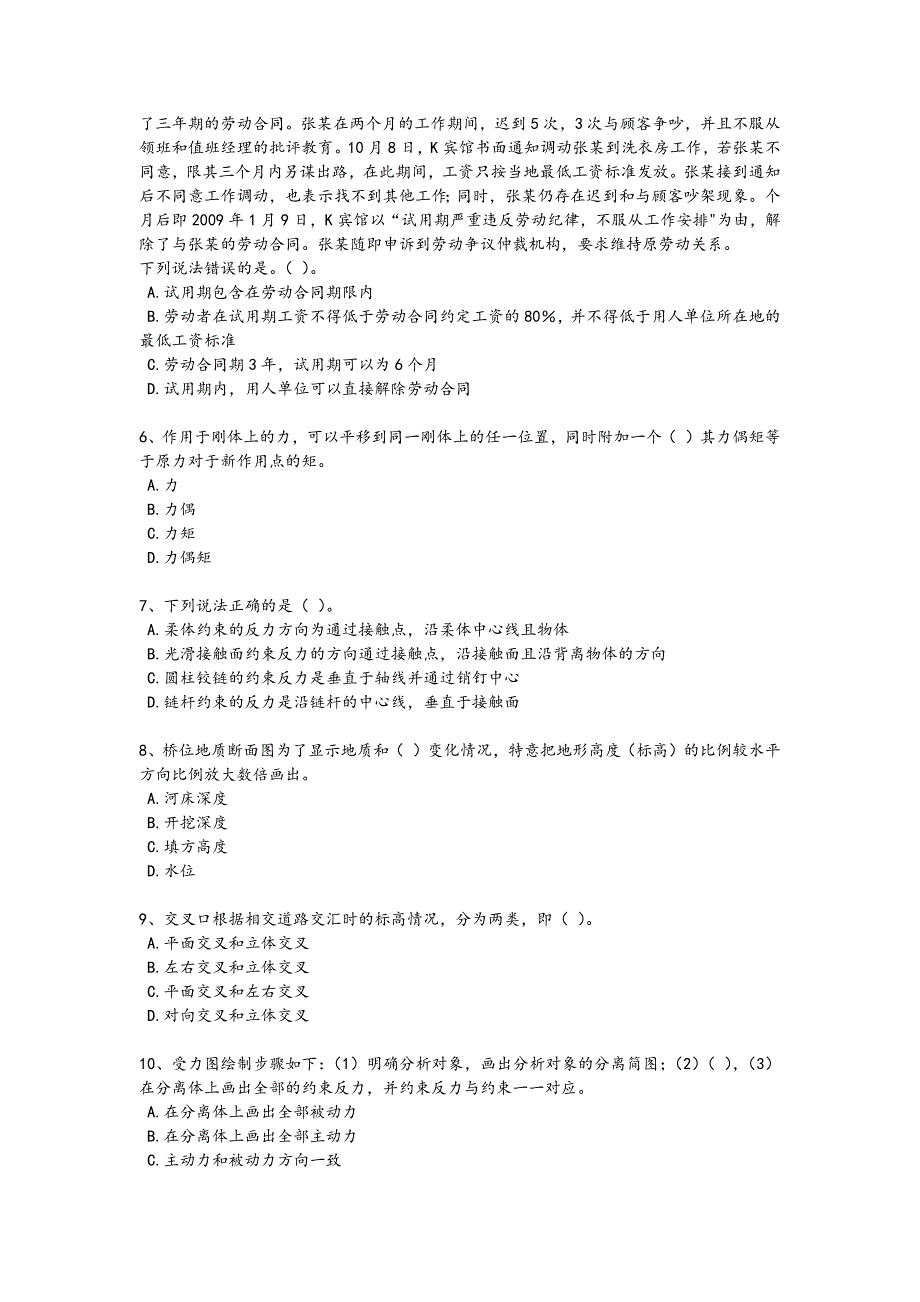 了三年期的劳动合同。张某在两个月的工作期间，迟到5次，3次与顾客争吵，并且不服从领班和值班经理的批评教育。10月8日，K宾馆书面通知调动张某到洗衣房工作，若张某不同意，限其三个月内另谋出路，在此期间，工资只按当地最低工资标准发放。张某接到通知后不同意工作调动，也表示找不到其他工作；同时，张某仍存在迟到和与顾客吵架现象。个月后即2009年1月9日，K宾馆以“试用期严重违反劳动纪律，不服从工作安排”为由，解除了与张某的劳动合同。张某随即申诉到劳动争议仲裁机构，要求维持原劳动关系。
下列说法错误的是。( )。
A.试用期包含在劳动合同期限内
B.劳动者在试用期工资不得低于劳动合同约定工资的80%，并不得低于用人单位所在地的最低工资标准
C.劳动合同期3年，试用期可以为6个月
D.试用期内，用人单位可以直接解除劳动合同

6、作用于刚体上的力，可以平移到同一刚体上的任一位置，同时附加一个( )其力偶矩等于原力对于新作用点的矩。
A.力
B.力偶
C.力矩
D.力偶矩

7、下列说法正确的是( )。
A.柔体约束的反力方向为通过接触点，沿柔体中心线且物体
B.光滑接触面约束反力的方向通过接触点，沿接触面且沿背离物体的方向
C.圆柱铰链的约束反力是垂直于轴线并通过销钉中心
D.链杆约束的反力是沿链杆的中心线，垂直于接触面

8、桥位地质断面图为了显示地质和( )变化情况，特意把地形高度(标高)的比例较水平方向比例放大数倍画出。
A.河床深度
B.开挖深度
C.填方高度
D.水位

9、交叉口根据相交道路交汇时的标高情况，分为两类，即( )。
A.平面交叉和立体交叉
B.左右交叉和立体交叉
C.平面交叉和左右交叉
D.对向交叉和立体交叉

10、受力图绘制步骤如下：(1)明确分析对象，画出分析对象的分离简图；(2)( )，(3)在分离体上画出全部的约束反力，并约束反力与约束一一对应。
A.在分离体上画出全部被动力
B.在分离体上画出全部主动力
C.主动力和被动力方向一致